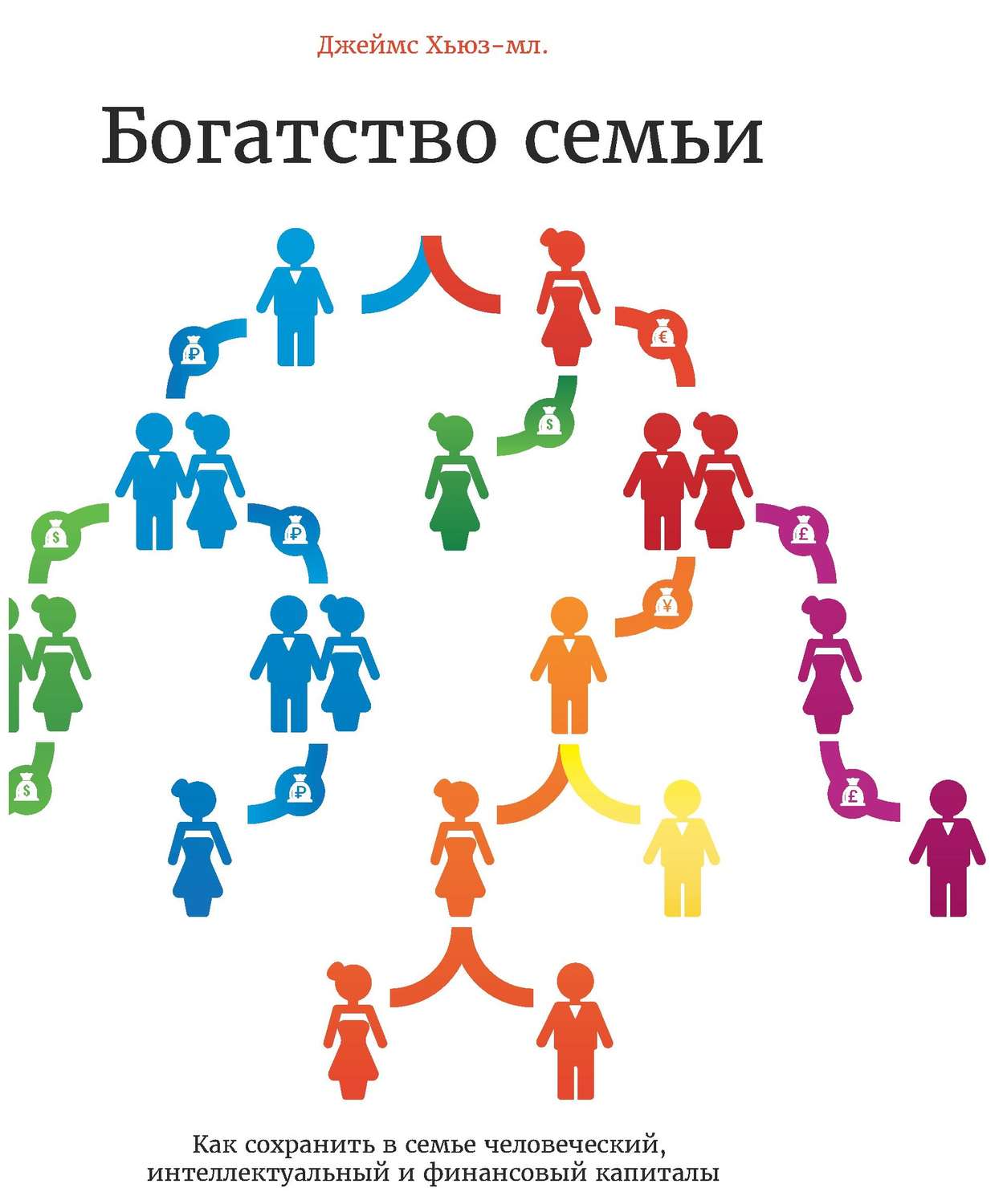 Джеймс Хьюз-мл.

Богатство семьи

₽ € $ $ ₽ £ ¥ $ ₽ £

Как сохранить в семье человеческий, интеллектуальный и финансовый капиталы